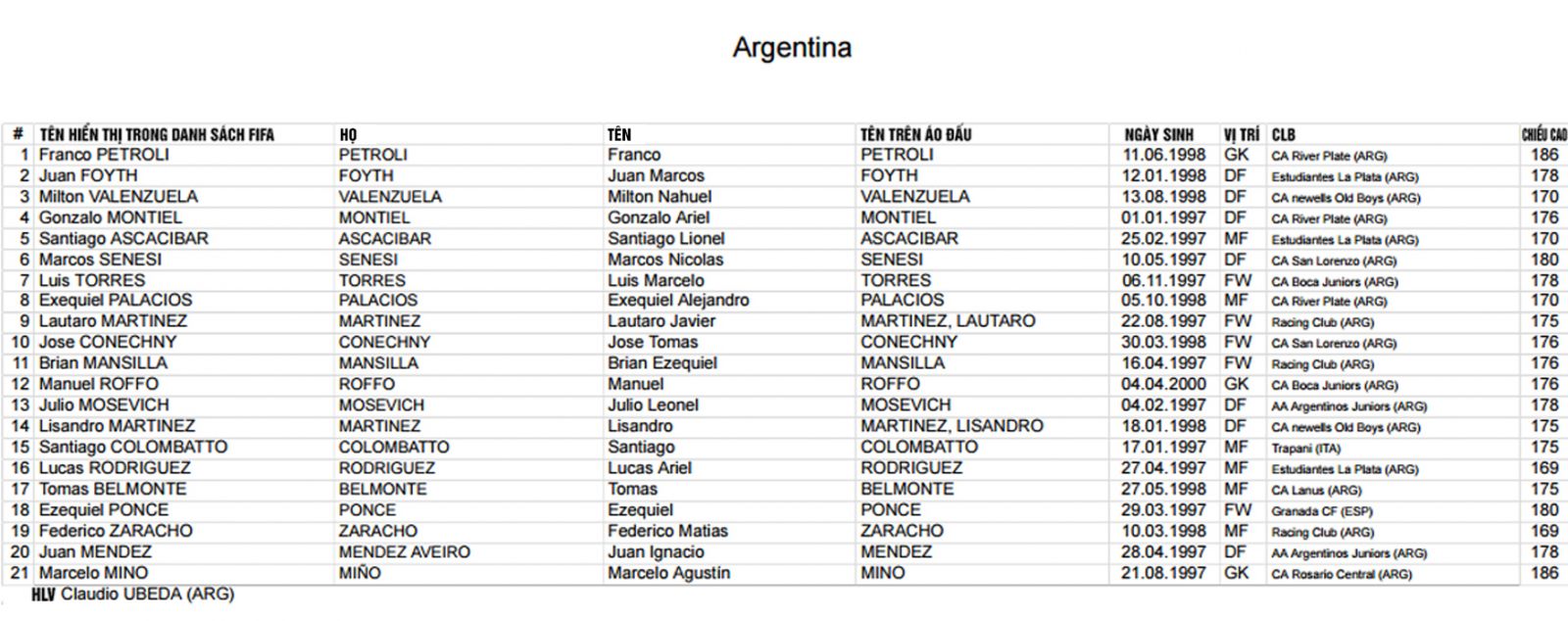 Argentina

| # | TÊN HIỂN THỊ TRONG DANH SÁCH FIFA | HỌ | TÊN | TÊN TRÊN ÁO ĐẤU | NGÀY SINH | VỊ TRÍ | CLB | CHIỀU CAO |
|---|---|---|---|---|---|---|---|---|
| 1 | Franco PETROLI | PETROLI | Franco | PETROLI | 11.06.1998 | GK | CA River Plate (ARG) | 186 |
| 2 | Juan FOYTH | FOYTH | Juan Marcos | FOYTH | 12.01.1998 | DF | Estudiantes La Plata (ARG) | 178 |
| 3 | Milton VALENZUELA | VALENZUELA | Milton Nahuel | VALENZUELA | 13.08.1998 | DF | CA newells Old Boys (ARG) | 170 |
| 4 | Gonzalo MONTIEL | MONTIEL | Gonzalo Ariel | MONTIEL | 01.01.1997 | DF | CA River Plate (ARG) | 176 |
| 5 | Santiago ASCACIBAR | ASCACIBAR | Santiago Lionel | ASCACIBAR | 25.02.1997 | MF | Estudiantes La Plata (ARG) | 170 |
| 6 | Marcos SENESI | SENESI | Marcos Nicolas | SENESI | 10.05.1997 | DF | CA San Lorenzo (ARG) | 180 |
| 7 | Luis TORRES | TORRES | Luis Marcelo | TORRES | 06.11.1997 | FW | CA Boca Juniors (ARG) | 178 |
| 8 | Exequiel PALACIOS | PALACIOS | Exequiel Alejandro | PALACIOS | 05.10.1998 | MF | CA River Plate (ARG) | 170 |
| 9 | Lautaro MARTINEZ | MARTINEZ | Lautaro Javier | MARTINEZ, LAUTARO | 22.08.1997 | FW | Racing Club (ARG) | 175 |
| 10 | Jose CONECHNY | CONECHNY | Jose Tomas | CONECHNY | 30.03.1998 | FW | CA San Lorenzo (ARG) | 176 |
| 11 | Brian MANSILLA | MANSILLA | Brian Ezequiel | MANSILLA | 16.04.1997 | FW | Racing Club (ARG) | 176 |
| 12 | Manuel ROFFO | ROFFO | Manuel | ROFFO | 04.04.2000 | GK | CA Boca Juniors (ARG) | 176 |
| 13 | Julio MOSEVICH | MOSEVICH | Julio Leonel | MOSEVICH | 04.02.1997 | DF | AA Argentinos Juniors (ARG) | 178 |
| 14 | Lisandro MARTINEZ | MARTINEZ | Lisandro | MARTINEZ, LISANDRO | 18.01.1998 | DF | CA newells Old Boys (ARG) | 175 |
| 15 | Santiago COLOMBATTO | COLOMBATTO | Santiago | COLOMBATTO | 17.01.1997 | MF | Trapani (ITA) | 175 |
| 16 | Lucas RODRIGUEZ | RODRIGUEZ | Lucas Ariel | RODRIGUEZ | 27.04.1997 | MF | Estudiantes La Plata (ARG) | 169 |
| 17 | Tomas BELMONTE | BELMONTE | Tomas | BELMONTE | 27.05.1998 | MF | CA Lanus (ARG) | 175 |
| 18 | Ezequiel PONCE | PONCE | Ezequiel | PONCE | 29.03.1997 | FW | Granada CF (ESP) | 180 |
| 19 | Federico ZARACHO | ZARACHO | Federico Matias | ZARACHO | 10.03.1998 | MF | Racing Club (ARG) | 169 |
| 20 | Juan MENDEZ | MENDEZ AVEIRO | Juan Ignacio | MENDEZ | 28.04.1997 | DF | AA Argentinos Juniors (ARG) | 178 |
| 21 | Marcelo MINO | MIÑO | Marcelo Agustín | MINO | 21.08.1997 | GK | CA Rosario Central (ARG) | 186 |

HLV Claudio UBEDA (ARG)